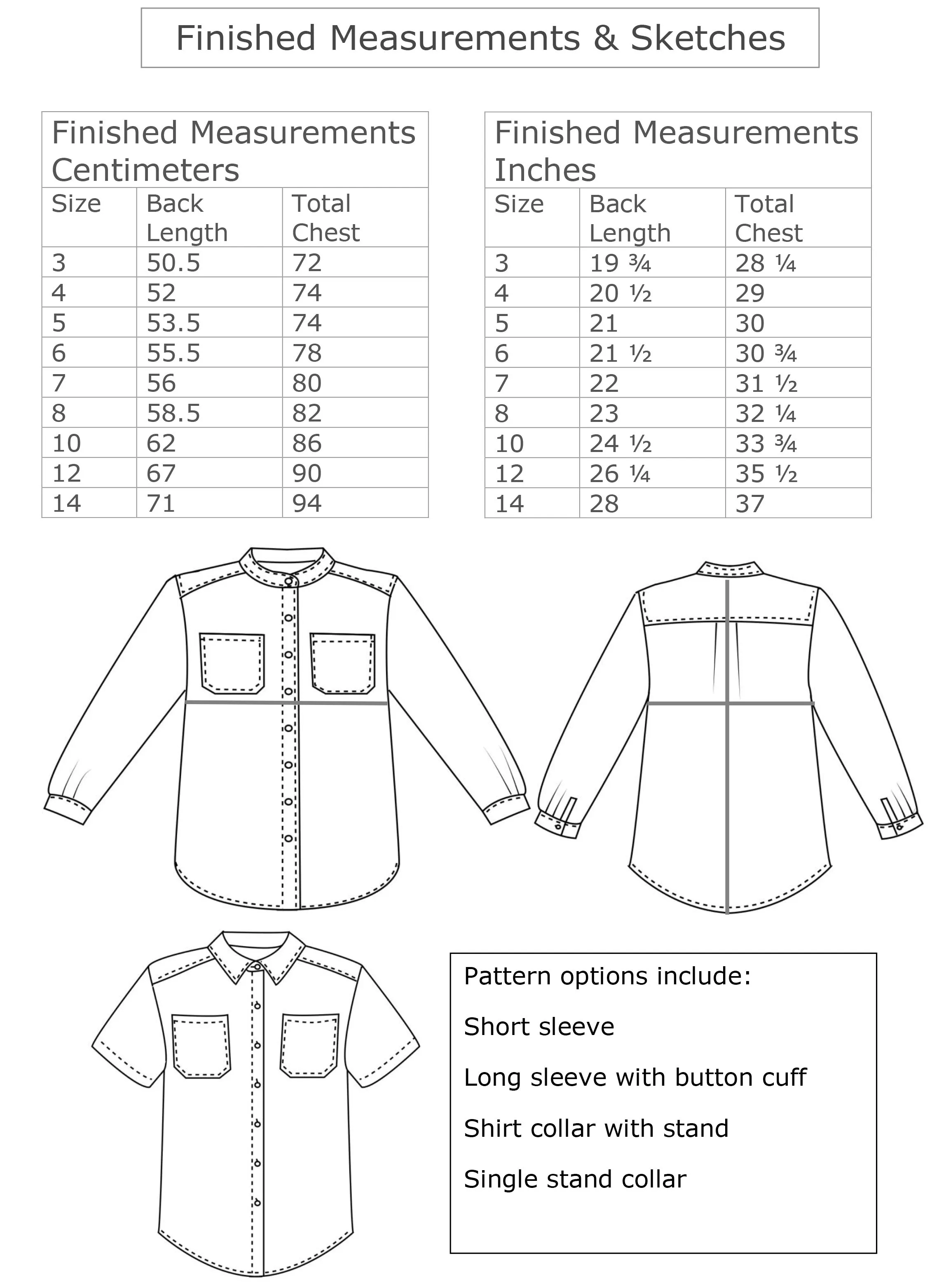 Finished Measurements & Sketches

Finished Measurements Centimeters

| Size | Back Length | Total Chest |
|---|---|---|
| 3 | 50.5 | 72 |
| 4 | 52 | 74 |
| 5 | 53.5 | 74 |
| 6 | 55.5 | 78 |
| 7 | 56 | 80 |
| 8 | 58.5 | 82 |
| 10 | 62 | 86 |
| 12 | 67 | 90 |
| 14 | 71 | 94 |

Finished Measurements Inches

| Size | Back Length | Total Chest |
|---|---|---|
| 3 | 19 ¾ | 28 ¼ |
| 4 | 20 ½ | 29 |
| 5 | 21 | 30 |
| 6 | 21 ½ | 30 ¾ |
| 7 | 22 | 31 ½ |
| 8 | 23 | 32 ¼ |
| 10 | 24 ½ | 33 ¾ |
| 12 | 26 ¼ | 35 ½ |
| 14 | 28 | 37 |

Pattern options include:

Short sleeve

Long sleeve with button cuff

Shirt collar with stand

Single stand collar